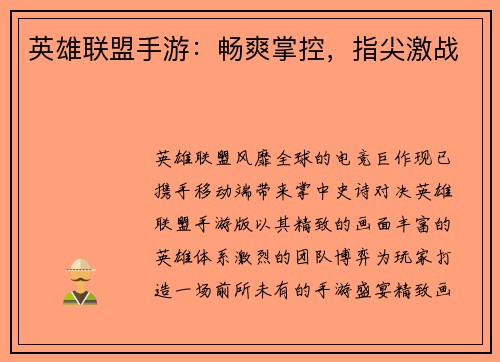 英雄联盟手游：畅爽掌控，指尖激战

英雄联盟风靡全球的电竞巨作现已携手移动端带来掌中史诗对决英雄联盟手游版以其精致的画面丰富的英雄体系激烈的团队博弈为玩家打造一场前所未有的手游盛宴精致画